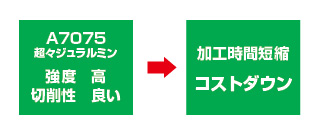 A7075
超々ジュラルミン

強度　高
切削性　良い

加工時間短縮

コストダウン